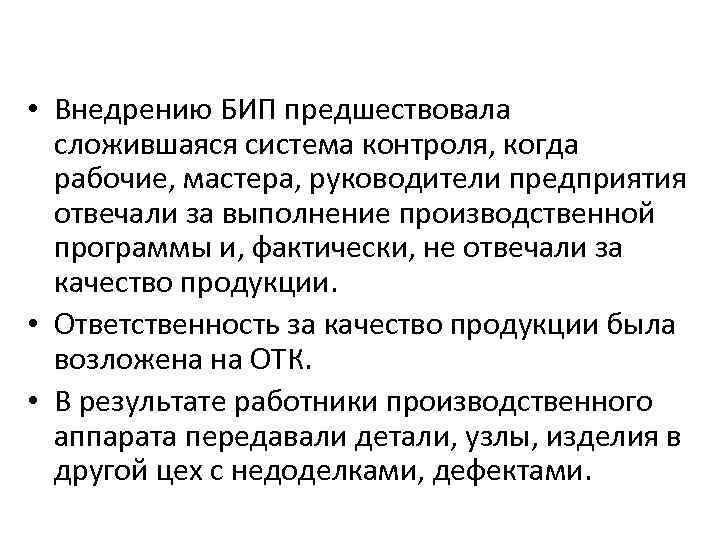 • Внедрению БИП предшествовала сложившаяся система контроля, когда рабочие, мастера, руководители предприятия отвечали за выполнение производственной программы и, фактически, не отвечали за качество продукции.
• Ответственность за качество продукции была возложена на ОТК.
• В результате работники производственного аппарата передавали детали, узлы, изделия в другой цех с недоделками, дефектами.